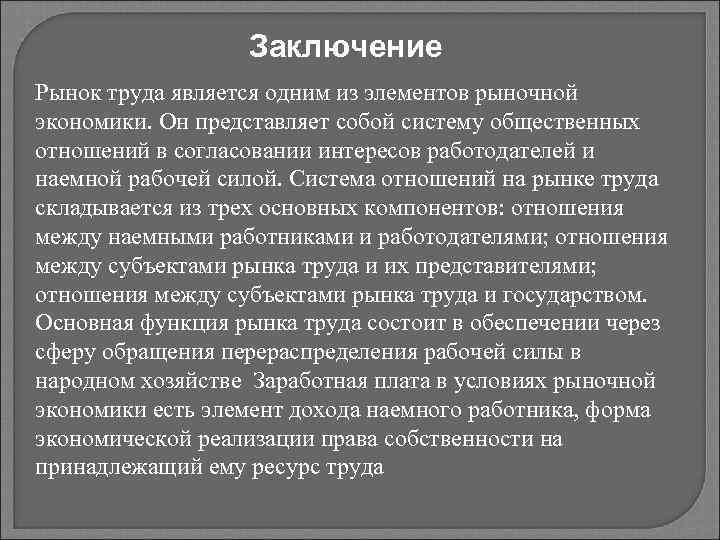 Заключение

Рынок труда является одним из элементов рыночной экономики. Он представляет собой систему общественных отношений в согласовании интересов работодателей и наемной рабочей силой. Система отношений на рынке труда складывается из трех основных компонентов: отношения между наемными работниками и работодателями; отношения между субъектами рынка труда и их представителями; отношения между субъектами рынка труда и государством. Основная функция рынка труда состоит в обеспечении через сферу обращения перераспределения рабочей силы в народном хозяйстве Заработная плата в условиях рыночной экономики есть элемент дохода наемного работника, форма экономической реализации права собственности на принадлежащий ему ресурс труда